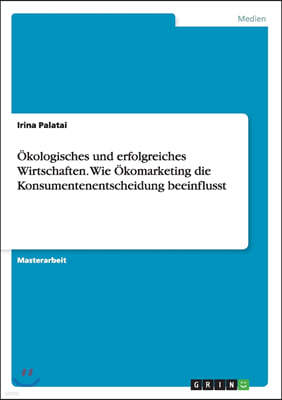 Medien

Irina Palatai

Ökologisches und erfolgreiches Wirtschaften. Wie Ökomarketing die Konsumentenentscheidung beeinflusst

Masterarbeit

GRIN